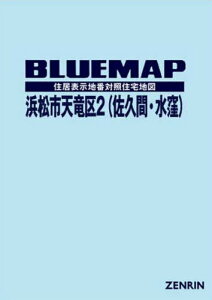 BLUEMAP

住居表示地番対照住宅地図

浜松市天竜区2（佐久間・水窪）

ZENRIN